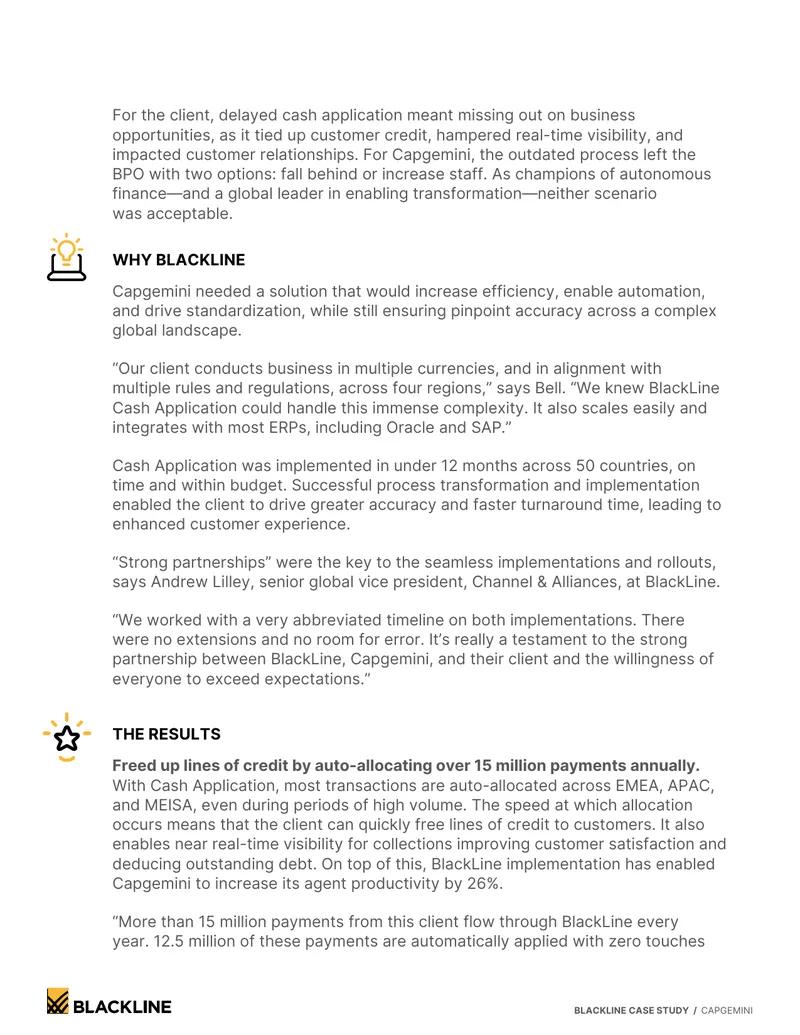 For the client, delayed cash application meant missing out on business opportunities, as it tied up customer credit, hampered real-time visibility, and impacted customer relationships. For Capgemini, the outdated process left the BPO with two options: fall behind or increase staff. As champions of autonomous finance—and a global leader in enabling transformation—neither scenario was acceptable.

WHY BLACKLINE

Capgemini needed a solution that would increase efficiency, enable automation, and drive standardization, while still ensuring pinpoint accuracy across a complex global landscape.

"Our client conducts business in multiple currencies, and in alignment with multiple rules and regulations, across four regions," says Bell. "We knew BlackLine Cash Application could handle this immense complexity. It also scales easily and integrates with most ERPs, including Oracle and SAP."

Cash Application was implemented in under 12 months across 50 countries, on time and within budget. Successful process transformation and implementation enabled the client to drive greater accuracy and faster turnaround time, leading to enhanced customer experience.

"Strong partnerships" were the key to the seamless implementations and rollouts, says Andrew Lilley, senior global vice president, Channel & Alliances, at BlackLine.

"We worked with a very abbreviated timeline on both implementations. There were no extensions and no room for error. It's really a testament to the strong partnership between BlackLine, Capgemini, and their client and the willingness of everyone to exceed expectations."

THE RESULTS

Freed up lines of credit by auto-allocating over 15 million payments annually. With Cash Application, most transactions are auto-allocated across EMEA, APAC, and MEISA, even during periods of high volume. The speed at which allocation occurs means that the client can quickly free lines of credit to customers. It also enables near real-time visibility for collections improving customer satisfaction and deducing outstanding debt. On top of this, BlackLine implementation has enabled Capgemini to increase its agent productivity by 26%.

"More than 15 million payments from this client flow through BlackLine every year. 12.5 million of these payments are automatically applied with zero touches

BLACKLINE

BLACKLINE CASE STUDY / CAPGEMINI